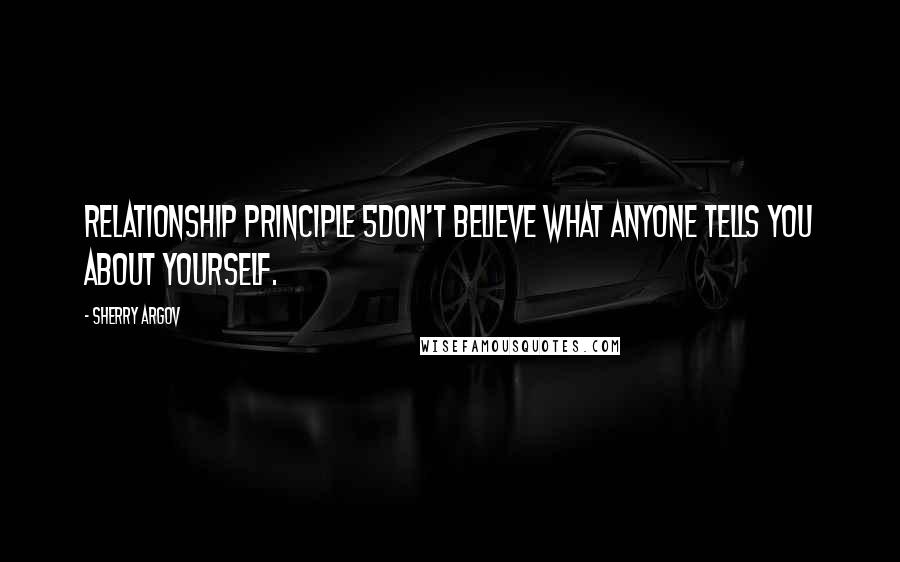 RELATIONSHIP PRINCIPLE 5DON'T BELIEVE WHAT ANYONE TELLS YOU ABOUT YOURSELF.

- SHERRY ARGOV

WISEFAMOUSQUOTES.COM